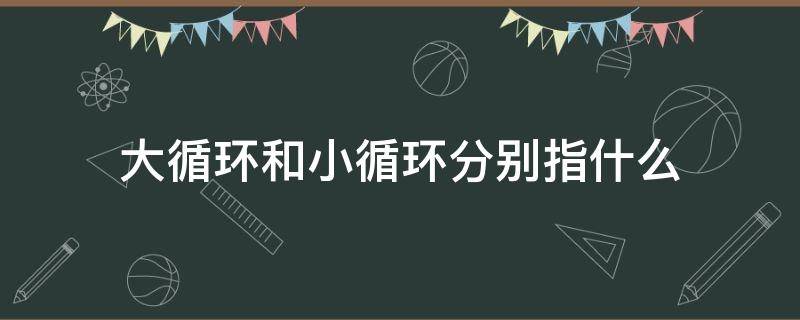 大循环和小循环分别指什么